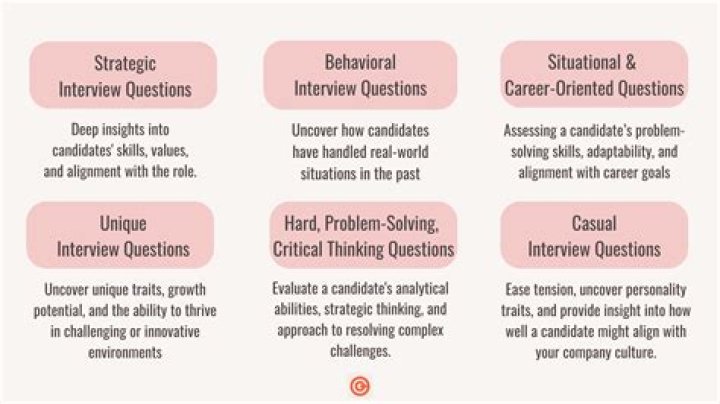 Strategic
Interview Questions

Deep insights into candidates' skills, values, and alignment with the role.

Behavioral
Interview Questions

Uncover how candidates have handled real-world situations in the past

Situational &
Career-Oriented Questions

Assessing a candidate's problem-solving skills, adaptability, and alignment with career goals

Unique
Interview Questions

Uncover unique traits, growth potential, and the ability to thrive in challenging or innovative environments

Hard, Problem-Solving,
Critical Thinking Questions

Evaluate a candidate's analytical abilities, strategic thinking, and approach to resolving complex challenges.

Casual
Interview Questions

Ease tension, uncover personality traits, and provide insight into how well a candidate might align with your company culture.